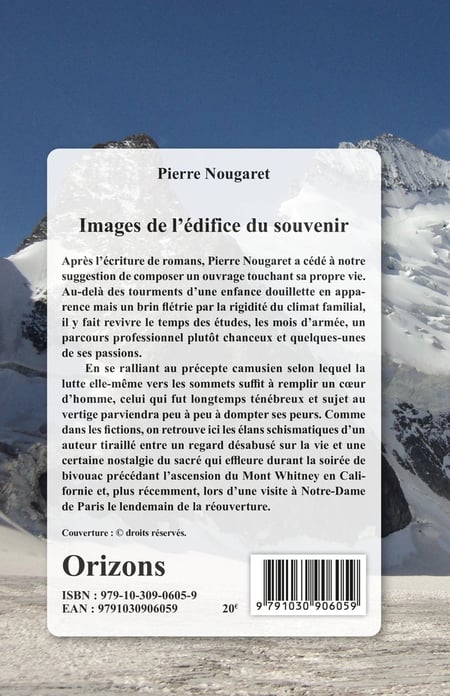 Pierre Nougaret

Images de l'édifice du souvenir

Après l'écriture de romans, Pierre Nougaret a cédé à notre suggestion de composer un ouvrage touchant sa propre vie. Au-delà des tourments d'une enfance douillette en apparence mais un brin flétrie par la rigidité du climat familial, il y fait revivre le temps des études, les mois d'armée, un parcours professionnel plutôt chanceux et quelques-unes de ses passions.

En se ralliant au précepte camusien selon lequel la lutte elle-même vers les sommets suffit à remplir un cœur d'homme, celui qui fut longtemps ténébreux et sujet au vertige parviendra peu à peu à dompter ses peurs. Comme dans les fictions, on retrouve ici les élans schismatiques d'un auteur tiraillé entre un regard désabusé sur la vie et une certaine nostalgie du sacré qui effleure durant la soirée de bivouac précédant l'ascension du Mont Whitney en Californie et, plus récemment, lors d'une visite à Notre-Dame de Paris le lendemain de la réouverture.

Couverture : © droits réservés.

Orizons

ISBN : 979-10-309-0605-9
EAN : 9791030906059
20€

9 791030 906059